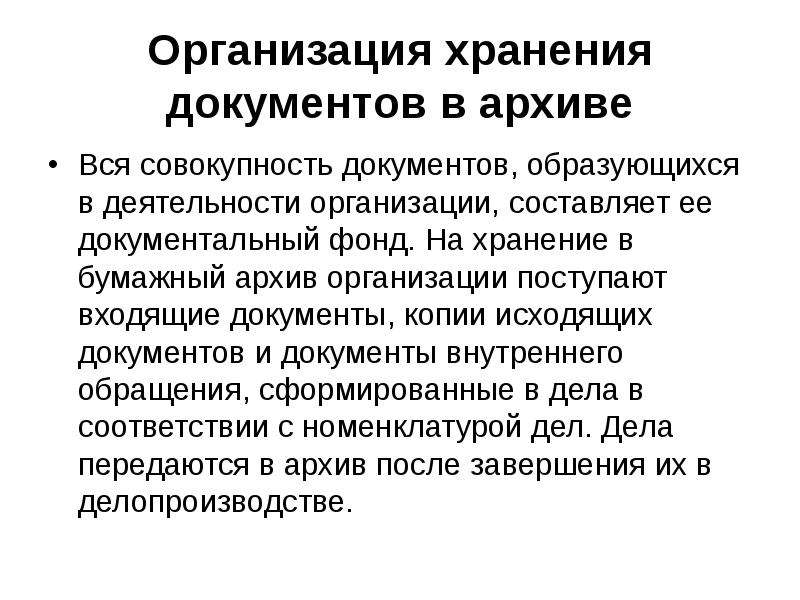 Организация хранения документов в архиве

• Вся совокупность документов, образующихся в деятельности организации, составляет ее документальный фонд. На хранение в бумажный архив организации поступают входящие документы, копии исходящих документов и документы внутреннего обращения, сформированные в дела в соответствии с номенклатурой дел. Дела передаются в архив после завершения их в делопроизводстве.